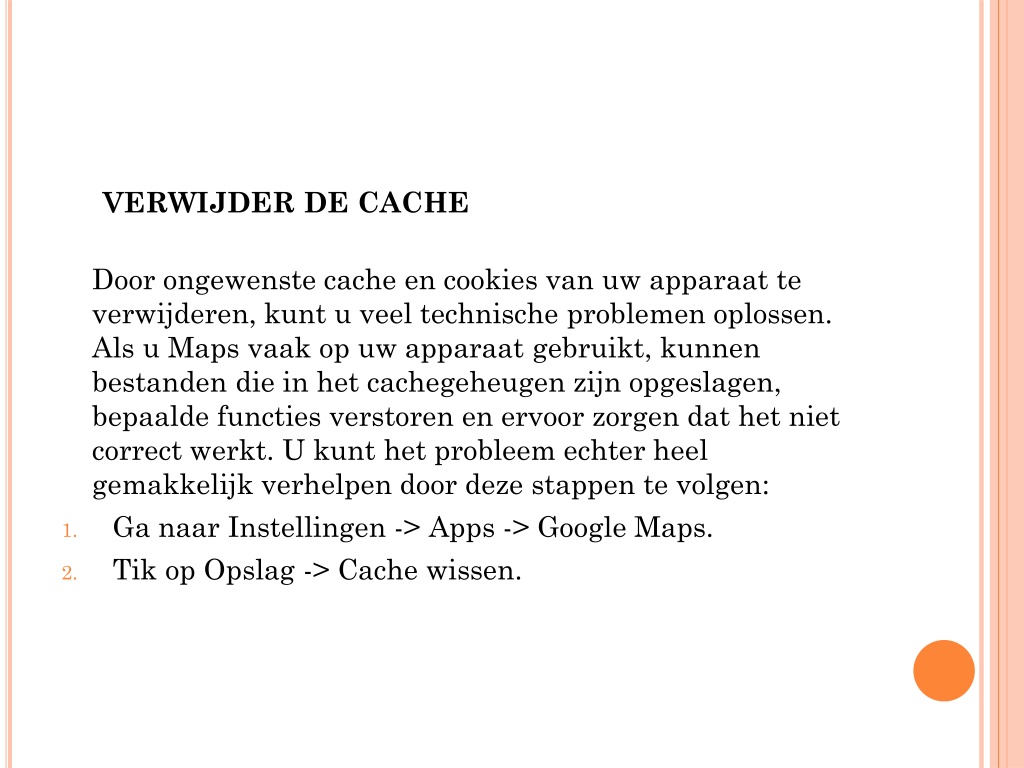 VERWIJDER DE CACHE

Door ongewenste cache en cookies van uw apparaat te verwijderen, kunt u veel technische problemen oplossen. Als u Maps vaak op uw apparaat gebruikt, kunnen bestanden die in het cachegeheugen zijn opgeslagen, bepaalde functies verstoren en ervoor zorgen dat het niet correct werkt. U kunt het probleem echter heel gemakkelijk verhelpen door deze stappen te volgen:

1. Ga naar Instellingen -> Apps -> Google Maps.
2. Tik op Opslag -> Cache wissen.